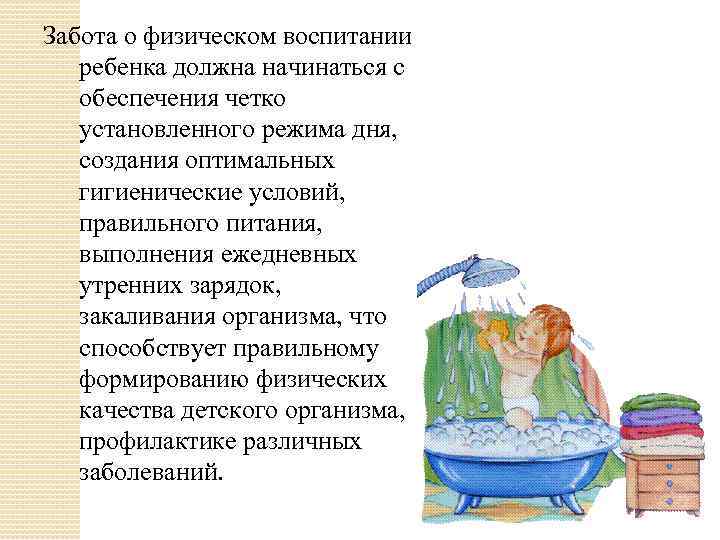 Забота о физическом воспитании ребенка должна начинаться с обеспечения четко установленного режима дня, создания оптимальных гигиенические условий, правильного питания, выполнения ежедневных утренних зарядок, закаливания организма, что способствует правильному формированию физических качества детского организма, профилактике различных заболеваний.